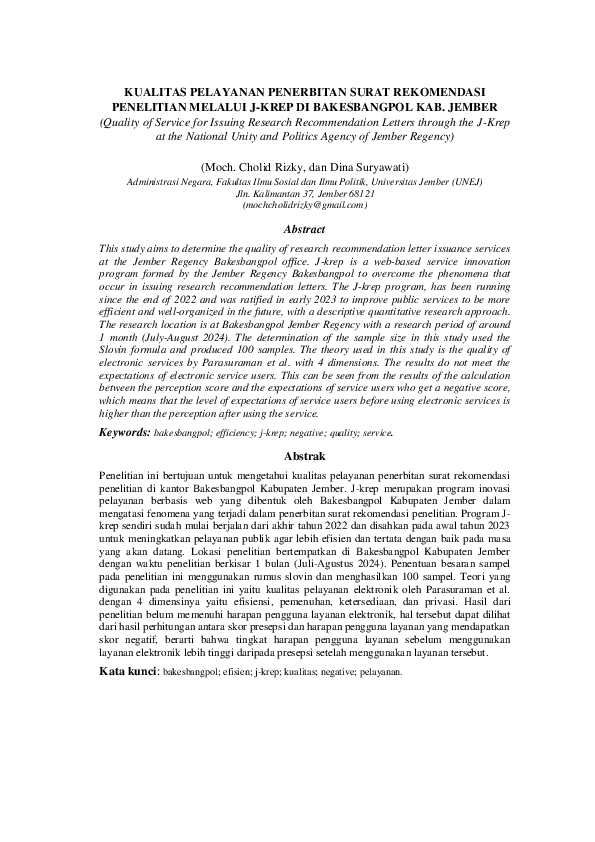 KUALITAS PELAYANAN PENERBITAN SURAT REKOMENDASI PENELITIAN MELALUI J-KREP DI BAKESBANGPOL KAB. JEMBER
(Quality of Service for Issuing Research Recommendation Letters through the J-Krep at the National Unity and Politics Agency of Jember Regency)

(Moch. Cholid Rizky, dan Dina Suryawati)
Administrasi Negara, Fakultas Ilmu Sosial dan Ilmu Politik, Universitas Jember (UNEJ)
Jln. Kalimantan 37, Jember 68121
(mochcholidrizky@gmail.com)

Abstract
This study aims to determine the quality of research recommendation letter issuance services at the Jember Regency Bakesbangpol office. J-krep is a web-based service innovation program formed by the Jember Regency Bakesbangpol to overcome the phenomena that occur in issuing research recommendation letters. The J-krep program, has been running since the end of 2022 and was ratified in early 2023 to improve public services to be more efficient and well-organized in the future, with a descriptive quantitative research approach. The research location is at Bakesbangpol Jember Regency with a research period of around 1 month (July-August 2024). The determination of the sample size in this study used the Slovin formula and produced 100 samples. The theory used in this study is the quality of electronic services by Parasuraman et al. with 4 dimensions. The results do not meet the expectations of electronic service users. This can be seen from the results of the calculation between the perception score and the expectations of service users who get a negative score, which means that the level of expectations of service users before using electronic services is higher than the perception after using the service.

Keywords: bakesbangpol; efficiency; j-krep; negative; quality; service.

Abstrak
Penelitian ini bertujuan untuk mengetahui kualitas pelayanan penerbitan surat rekomendasi penelitian di kantor Bakesbangpol Kabupaten Jember. J-krep merupakan program inovasi pelayanan berbasis web yang dibentuk oleh Bakesbangpol Kabupaten Jember dalam mengatasi fenomena yang terjadi dalam penerbitan surat rekomendasi penelitian. Program J-krep sendiri sudah mulai berjalan dari akhir tahun 2022 dan disahkan pada awal tahun 2023 untuk meningkatkan pelayanan publik agar lebih efisien dan tertata dengan baik pada masa yang akan datang. Lokasi penelitian bertempatkan di Bakesbangpol Kabupaten Jember dengan waktu penelitian berkisar 1 bulan (Juli-Agustus 2024). Penentuan besaran sampel pada penelitian ini menggunakan rumus slovin dan menghasilkan 100 sampel. Teori yang digunakan pada penelitian ini yaitu kualitas pelayanan elektronik oleh Parasuraman et al. dengan 4 dimensinya yaitu efisiensi, pemenuhan, ketersediaan, dan privasi. Hasil dari penelitian belum memenuhi harapan pengguna layanan elektronik, hal tersebut dapat dilihat dari hasil perhitungan antara skor presepsi dan harapan pengguna layanan yang mendapatkan skor negatif, berarti bahwa tingkat harapan pengguna layanan sebelum menggunakan layanan elektronik lebih tinggi daripada presepsi setelah menggunakan layanan tersebut.

Kata kunci: bakesbangpol; efisien; j-krep; kualitas; negative; pelayanan.